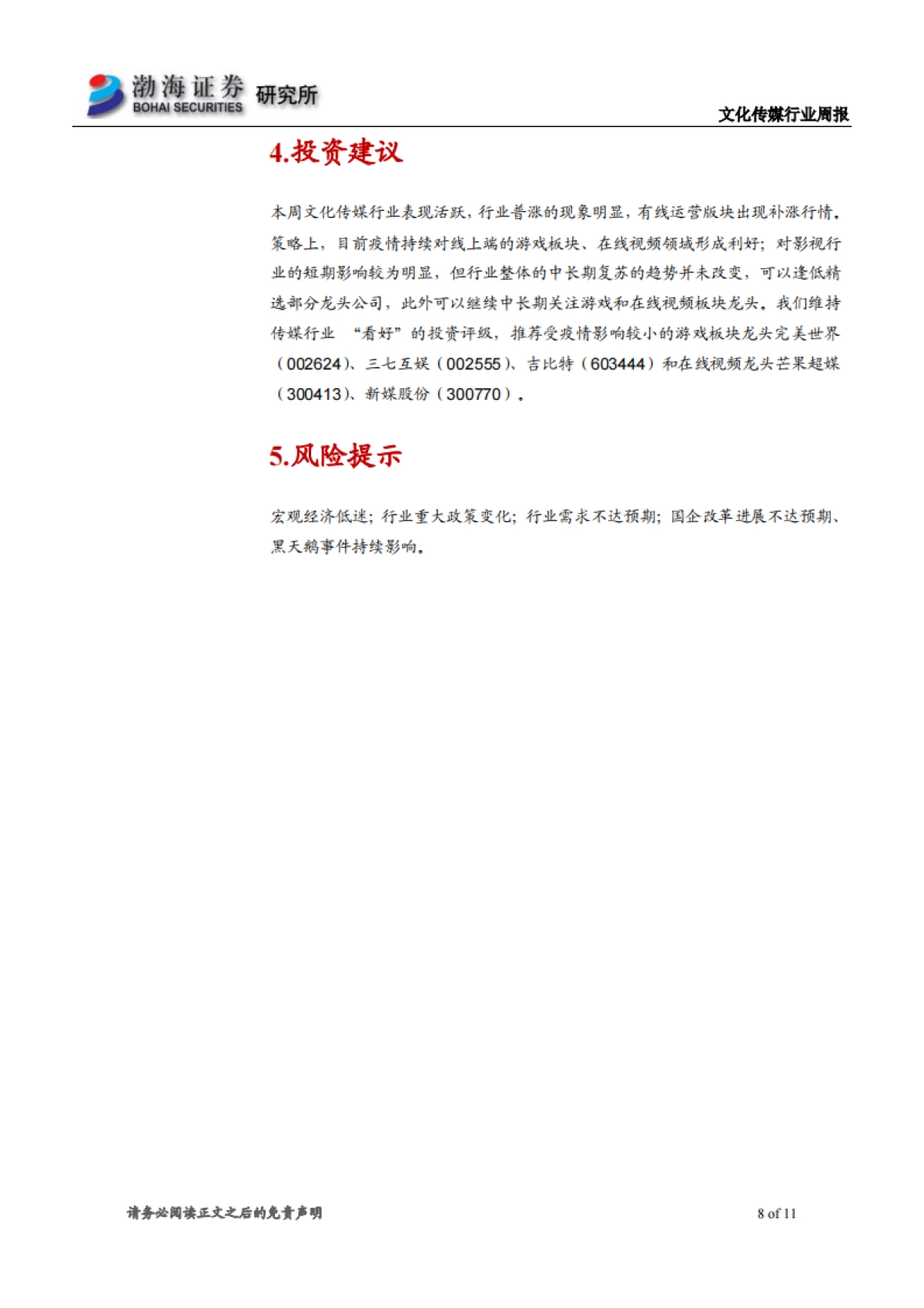 渤海证券 BOHAI SECURITIES 研究所

文化传媒行业周报

4.投资建议

本周文化传媒行业表现活跃，行业普涨的现象明显，有线运营版块出现补涨行情。策略上，目前疫情持续对线上端的游戏板块、在线视频领域形成利好；对影视行业的短期影响较为明显，但行业整体的中长期复苏的趋势并未改变，可以逢低精选部分龙头公司，此外可以继续中长期关注游戏和在线视频板块龙头。我们维持传媒行业 “看好”的投资评级，推荐受疫情影响较小的游戏板块龙头完美世界（002624）、三七互娱（002555）、吉比特（603444）和在线视频龙头芒果超媒（300413）、新媒股份（300770）。

5.风险提示

宏观经济低迷；行业重大政策变化；行业需求不达预期；国企改革进展不达预期、黑天鹅事件持续影响。

请务必阅读正文之后的免责声明

8 of 11